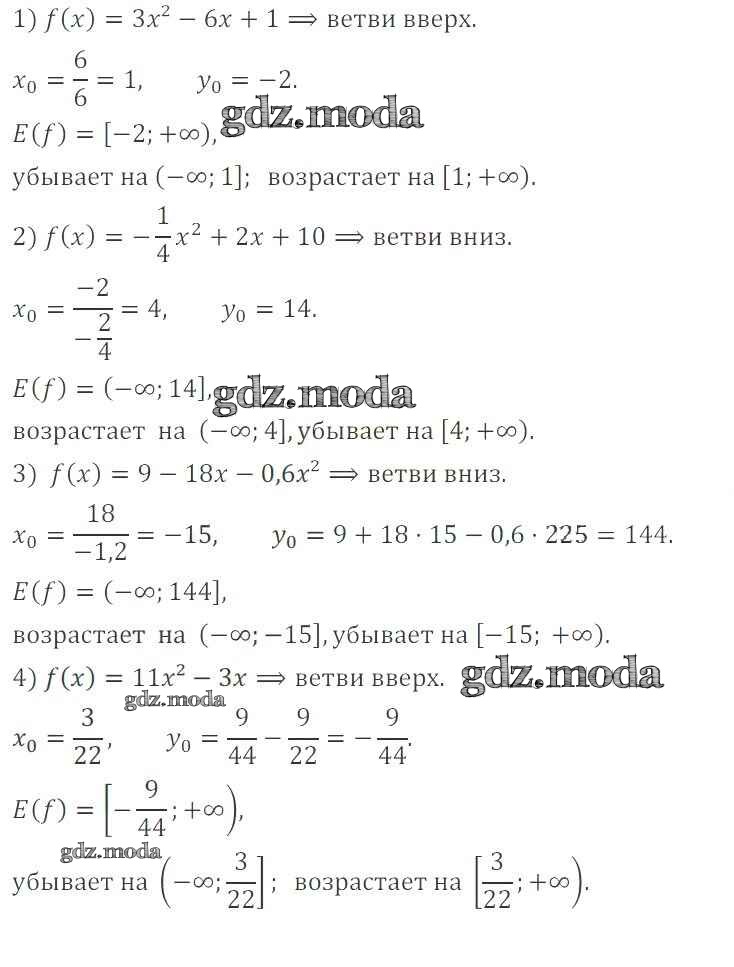 1) $f(x) = 3x^2 - 6x + 1 \Rightarrow$ ветви вверх.

$x_0 = \frac{6}{6} = 1, \quad y_0 = -2.$

$E(f) = [-2; +\infty),$ gdz.moda

убывает на $(-\infty; 1]$; возрастает на $[1; +\infty)$.

2) $f(x) = -\frac{1}{4}x^2 + 2x + 10 \Rightarrow$ ветви вниз.

$x_0 = \frac{-2}{-\frac{2}{4}} = 4, \quad y_0 = 14.$

$E(f) = (-\infty; 14],$ gdz.moda

возрастает на $(-\infty; 4]$, убывает на $[4; +\infty)$.

3) $f(x) = 9 - 18x - 0{,}6x^2 \Rightarrow$ ветви вниз.

$x_0 = \frac{18}{-1{,}2} = -15, \quad y_0 = 9 + 18 \cdot 15 - 0{,}6 \cdot 225 = 144.$

$E(f) = (-\infty; 144],$

возрастает на $(-\infty; -15]$, убывает на $[-15; +\infty)$.

4) $f(x) = 11x^2 - 3x \Rightarrow$ ветви вверх. gdz.moda

gdz.moda

$x_0 = \frac{3}{22}, \quad y_0 = \frac{9}{44} - \frac{9}{22} = -\frac{9}{44}.$

$E(f) = \left[-\frac{9}{44}; +\infty\right),$

gdz.moda

убывает на $\left(-\infty; \frac{3}{22}\right]$; возрастает на $\left[\frac{3}{22}; +\infty\right)$.